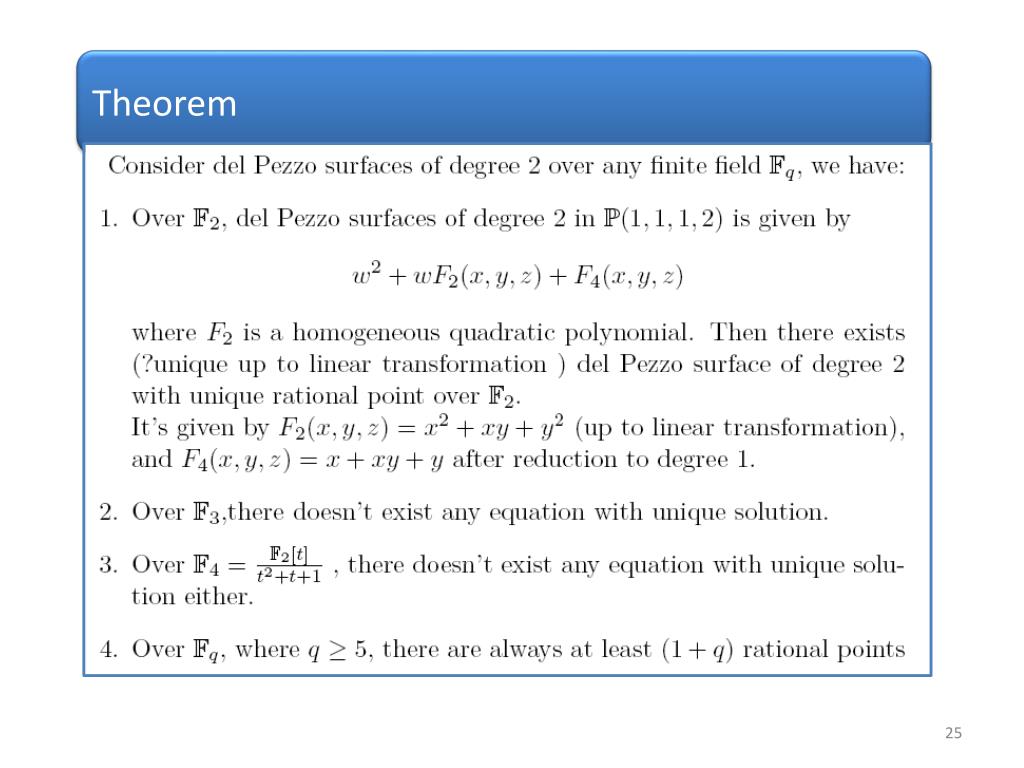 Theorem

Consider del Pezzo surfaces of degree 2 over any finite field $\mathbb{F}_q$, we have:

1. Over $\mathbb{F}_2$, del Pezzo surfaces of degree 2 in $\mathbb{P}(1,1,1,2)$ is given by

$$w^2 + wF_2(x,y,z) + F_4(x,y,z)$$

where $F_2$ is a homogeneous quadratic polynomial. Then there exists (?unique up to linear transformation ) del Pezzo surface of degree 2 with unique rational point over $\mathbb{F}_2$.
It's given by $F_2(x,y,z) = x^2 + xy + y^2$ (up to linear transformation), and $F_4(x,y,z) = x + xy + y$ after reduction to degree 1.

2. Over $\mathbb{F}_3$,there doesn't exist any equation with unique solution.

3. Over $\mathbb{F}_4 = \frac{\mathbb{F}_2[t]}{t^2+t+1}$ , there doesn't exist any equation with unique solution either.

4. Over $\mathbb{F}_q$, where $q \geq 5$, there are always at least $(1+q)$ rational points

25